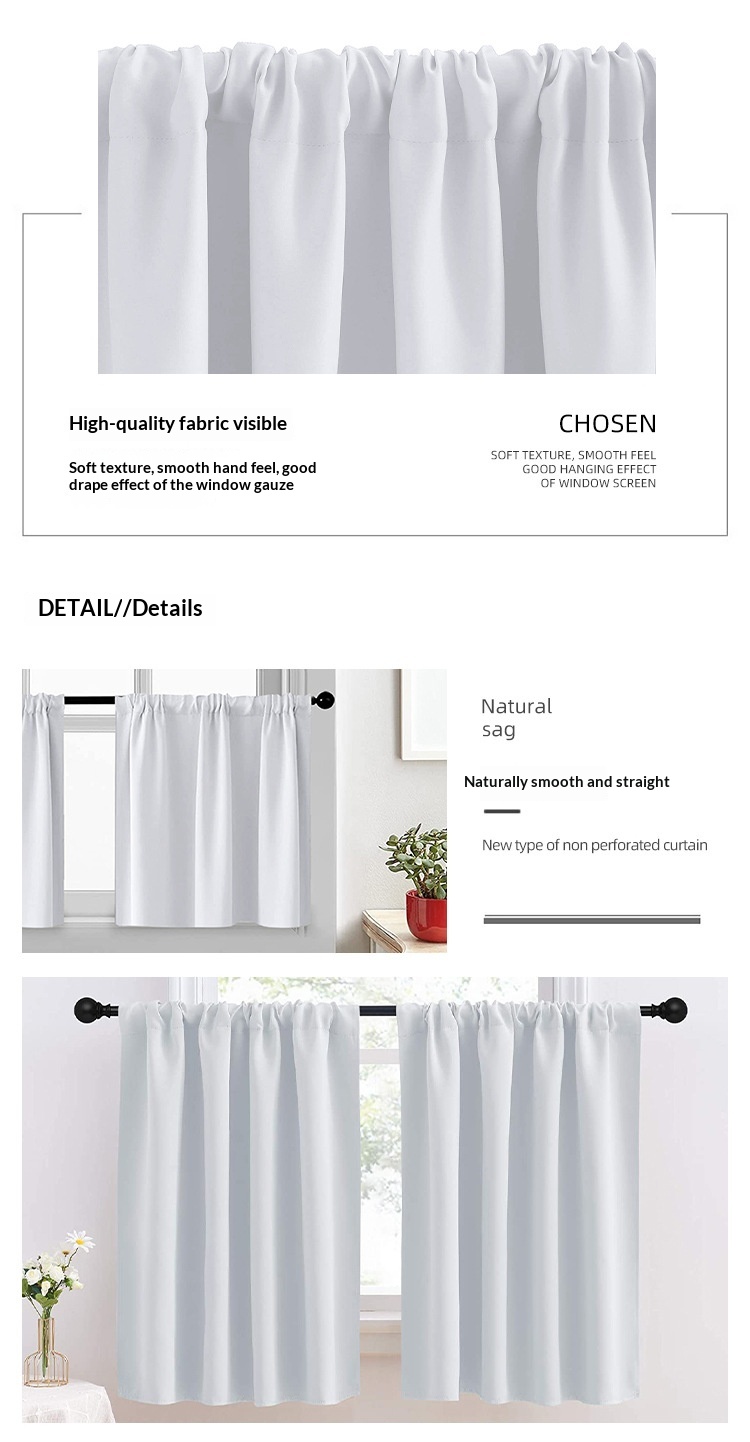 High-quality fabric visible

Soft texture, smooth hand feel, good drape effect of the window gauze

CHOSEN

SOFT TEXTURE, SMOOTH FEEL
GOOD HANGING EFFECT
OF WINDOW SCREEN

DETAIL//Details

Natural
sag

Naturally smooth and straight

New type of non perforated curtain